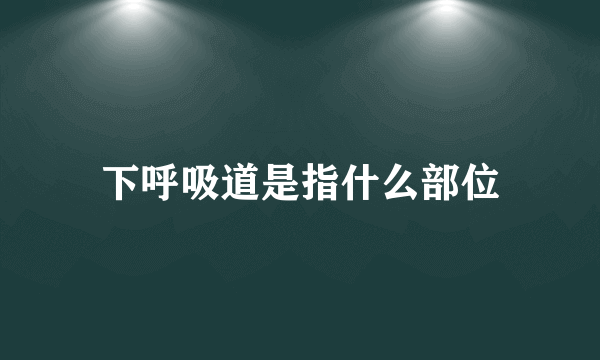 下呼吸道是指什么部位